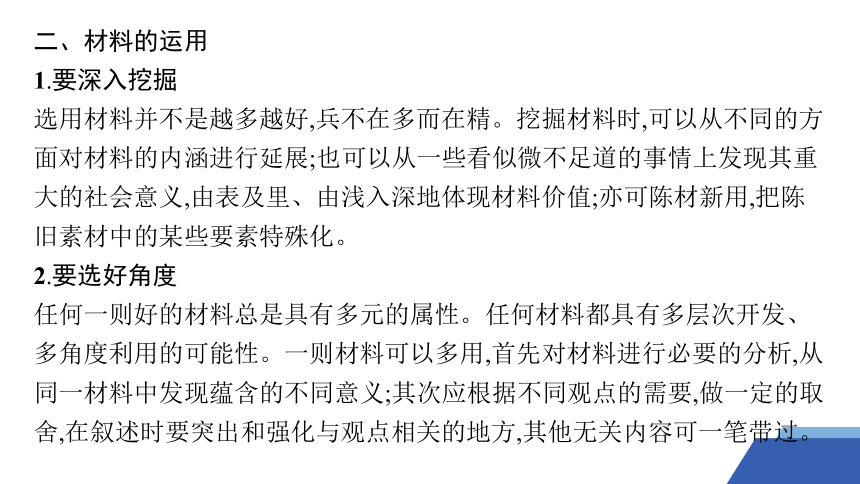 二、材料的运用

1.要深入挖掘

选用材料并不是越多越好,兵不在多而在精。挖掘材料时,可以从不同的方面对材料的内涵进行延展;也可以从一些看似微不足道的事情上发现其重大的社会意义,由表及里、由浅入深地体现材料价值;亦可陈材新用,把陈旧素材中的某些要素特殊化。

2.要选好角度

任何一则好的材料总是具有多元的属性。任何材料都具有多层次开发、多角度利用的可能性。一则材料可以多用,首先对材料进行必要的分析,从同一材料中发现蕴含的不同意义;其次应根据不同观点的需要,做一定的取舍,在叙述时要突出和强化与观点相关的地方,其他无关内容可一笔带过。